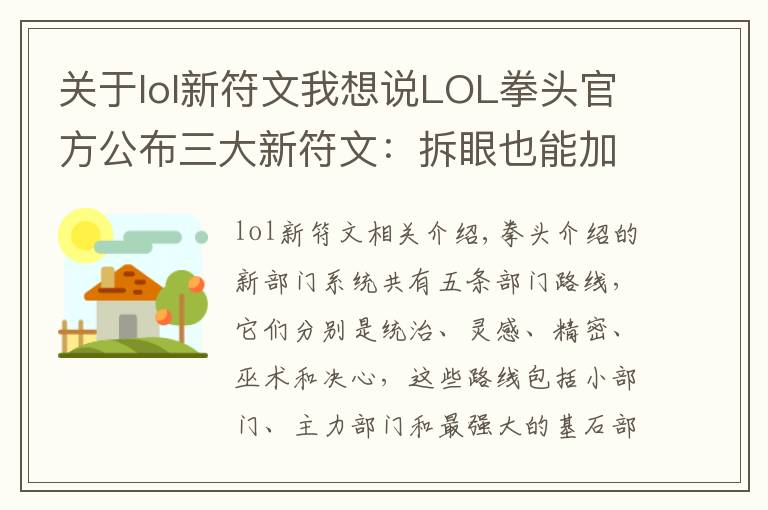 关于lol新符文我想说LOL拳头官方公布三大新符文：拆眼也能加

lol新符文相关介绍，拳头介绍的新部门系统共有五条部门路线，它们分别是统治、灵感、精密、巫术和决心，这些路线包括小部门、主力部门和最强大的基石部